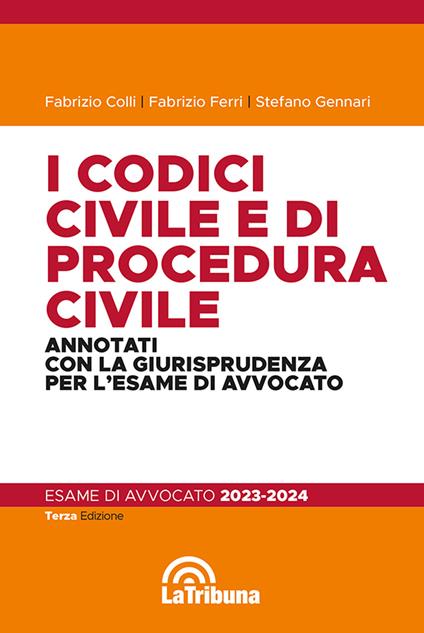 Fabrizio Colli | Fabrizio Ferri | Stefano Gennari

I CODICI CIVILE E DI PROCEDURA CIVILE

ANNOTATI
CON LA GIURISPRUDENZA
PER L'ESAME DI AVVOCATO

ESAME DI AVVOCATO 2023-2024

Terza Edizione

LaTribuna